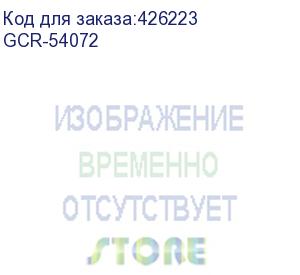 Код для заказа:426223
GCR-54072

ИЗОБРАЖЕНИЕ
ВРЕМЕННО
ОТСУТСТВУЕТ
STORE